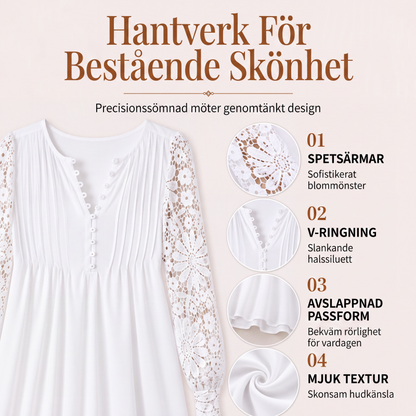 Hantverk För Bestående Skönhet

Precisionssömnad möter genomtänkt design

01
SPETSÄRMAR
Sofistikerat blommönster

02
V-RINGNING
Slankande halssiluett

03
AVSLAPPNAD PASSFORM
Bekväm rörlighet för vardagen

04
MJUK TEXTUR
Skonsam hudkänsla